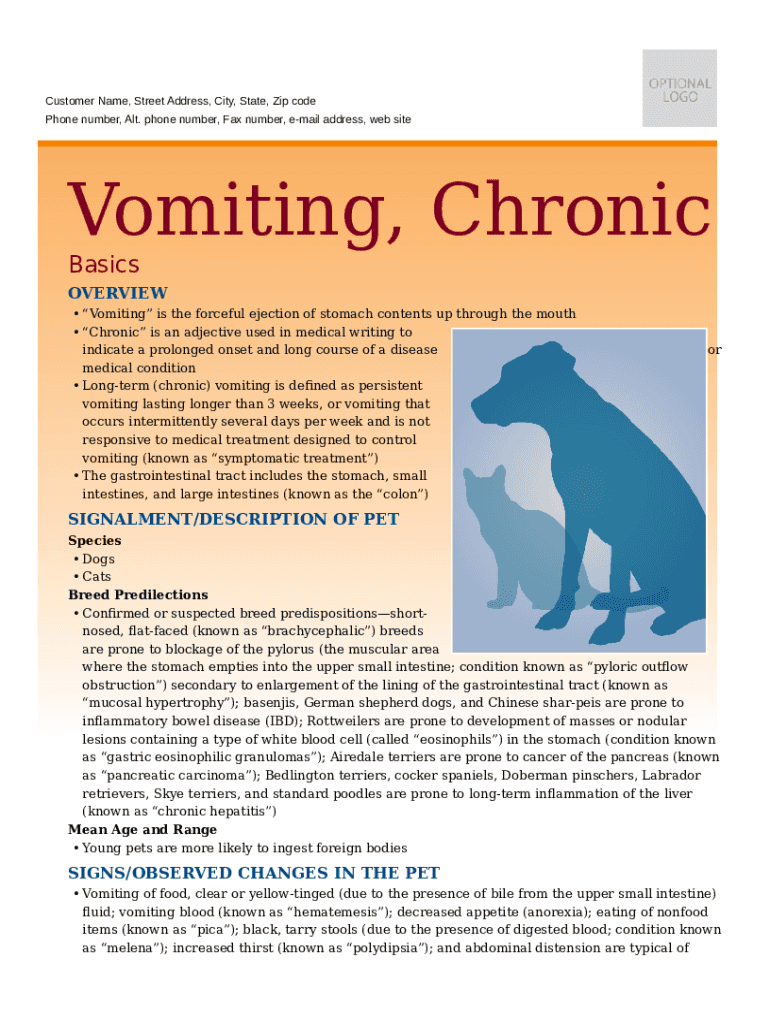 Customer Name, Street Address, City, State, Zip code
Phone number, Alt. phone number, Fax number, e-mail address, web site

OPTIONAL LOGO

Vomiting, Chronic

Basics

OVERVIEW

• "Vomiting" is the forceful ejection of stomach contents up through the mouth
• "Chronic" is an adjective used in medical writing to indicate a prolonged onset and long course of a disease or medical condition
• Long-term (chronic) vomiting is defined as persistent vomiting lasting longer than 3 weeks, or vomiting that occurs intermittently several days per week and is not responsive to medical treatment designed to control vomiting (known as "symptomatic treatment")
• The gastrointestinal tract includes the stomach, small intestines, and large intestines (known as the "colon")

SIGNALMENT/DESCRIPTION OF PET

Species
• Dogs
• Cats

Breed Predilections
• Confirmed or suspected breed predispositions—short-nosed, flat-faced (known as "brachycephalic") breeds are prone to blockage of the pylorus (the muscular area where the stomach empties into the upper small intestine; condition known as "pyloric outflow obstruction") secondary to enlargement of the lining of the gastrointestinal tract (known as "mucosal hypertrophy"); basenjis, German shepherd dogs, and Chinese shar-peis are prone to inflammatory bowel disease (IBD); Rottweilers are prone to development of masses or nodular lesions containing a type of white blood cell (called "eosinophils") in the stomach (condition known as "gastric eosinophilic granulomas"); Airedale terriers are prone to cancer of the pancreas (known as "pancreatic carcinoma"); Bedlington terriers, cocker spaniels, Doberman pinschers, Labrador retrievers, Skye terriers, and standard poodles are prone to long-term inflammation of the liver (known as "chronic hepatitis")

Mean Age and Range
• Young pets are more likely to ingest foreign bodies

SIGNS/OBSERVED CHANGES IN THE PET

• Vomiting of food, clear or yellow-tinged (due to the presence of bile from the upper small intestine) fluid; vomiting blood (known as "hematemesis"); decreased appetite (anorexia); eating of nonfood items (known as "pica"); black, tarry stools (due to the presence of digested blood; condition known as "melena"); increased thirst (known as "polydipsia"); and abdominal distension are typical of